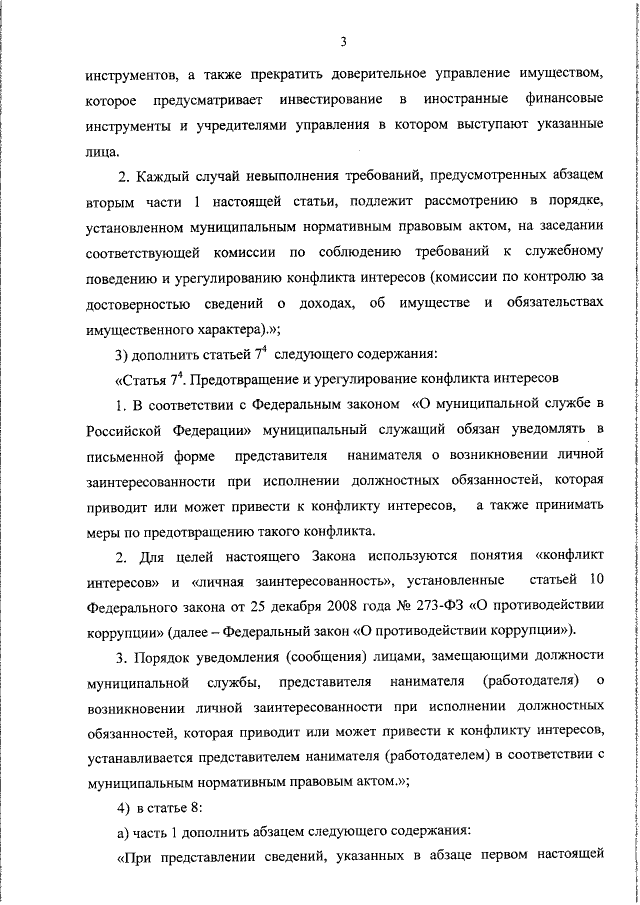 3

инструментов, а также прекратить доверительное управление имуществом, которое предусматривает инвестирование в иностранные финансовые инструменты и учредителями управления в котором выступают указанные лица.

2. Каждый случай невыполнения требований, предусмотренных абзацем вторым части 1 настоящей статьи, подлежит рассмотрению в порядке, установленном муниципальным нормативным правовым актом, на заседании соответствующей комиссии по соблюдению требований к служебному поведению и урегулированию конфликта интересов (комиссии по контролю за достоверностью сведений о доходах, об имуществе и обязательствах имущественного характера).»;

3) дополнить статьей $7^4$ следующего содержания:

«Статья $7^4$. Предотвращение и урегулирование конфликта интересов

1. В соответствии с Федеральным законом «О муниципальной службе в Российской Федерации» муниципальный служащий обязан уведомлять в письменной форме представителя нанимателя о возникновении личной заинтересованности при исполнении должностных обязанностей, которая приводит или может привести к конфликту интересов, а также принимать меры по предотвращению такого конфликта.

2. Для целей настоящего Закона используются понятия «конфликт интересов» и «личная заинтересованность», установленные статьей 10 Федерального закона от 25 декабря 2008 года № 273-ФЗ «О противодействии коррупции» (далее – Федеральный закон «О противодействии коррупции»).

3. Порядок уведомления (сообщения) лицами, замещающими должности муниципальной службы, представителя нанимателя (работодателя) о возникновении личной заинтересованности при исполнении должностных обязанностей, которая приводит или может привести к конфликту интересов, устанавливается представителем нанимателя (работодателем) в соответствии с муниципальным нормативным правовым актом.»;

4) в статье 8:

а) часть 1 дополнить абзацем следующего содержания:

«При представлении сведений, указанных в абзаце первом настоящей